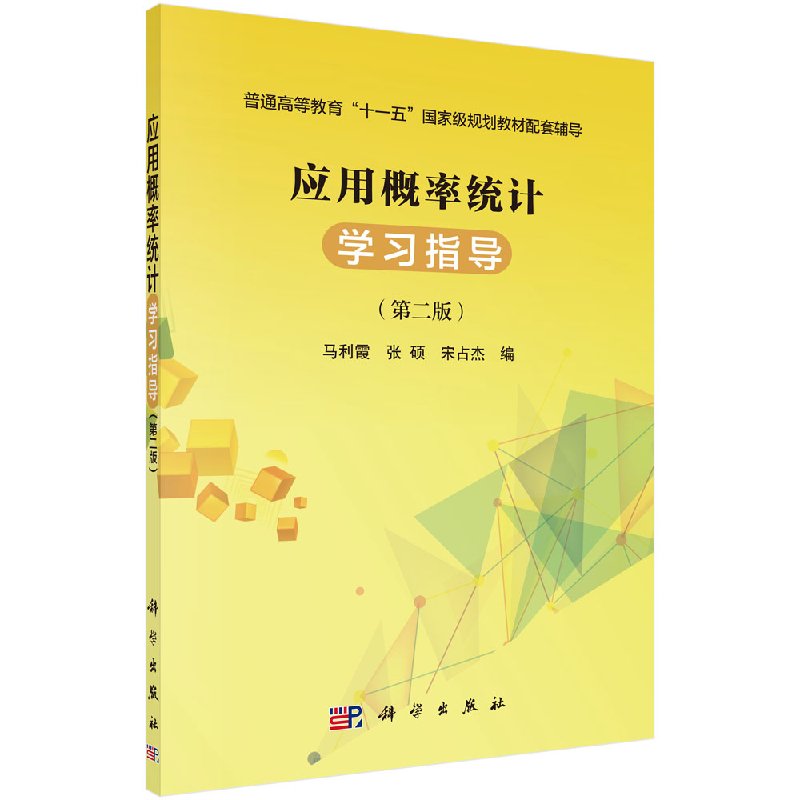 应用概率统计 学习指导（第二版）

科学出版社

普通高等教育“十一五”国家级规划教材配套辅导

应用概率统计

学习指导

（第二版）

马利霞　张　硕　宋占杰　编

科学出版社